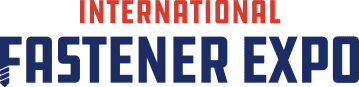 INTERNATIONAL
FASTENER EXPO